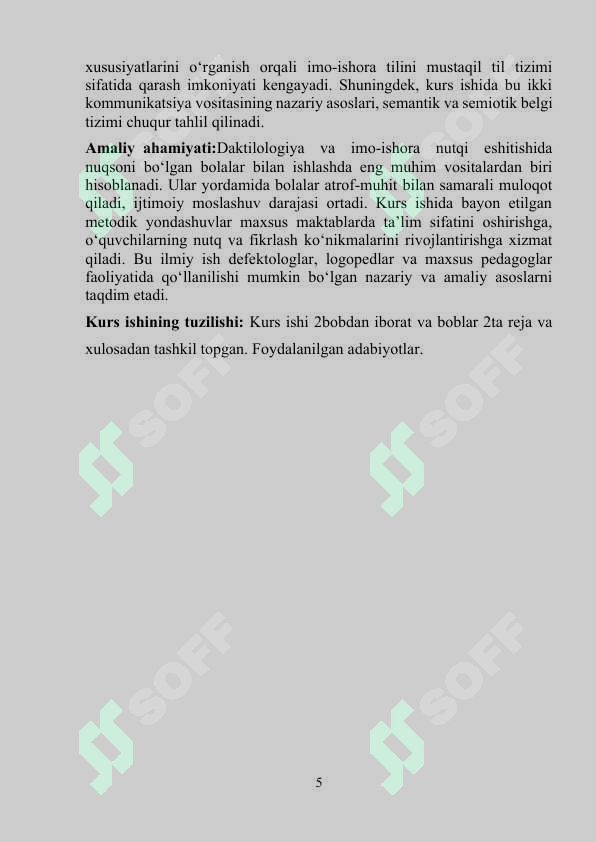 xususiyatlarini o‘rganish orqali imo-ishora tilini mustaqil til tizimi sifatida qarash imkoniyati kengayadi. Shuningdek, kurs ishida bu ikki kommunikatsiya vositasining nazariy asoslari, semantik va semiotik belgi tizimi chuqur tahlil qilinadi.

**Amaliy ahamiyati:**Daktilologiya va imo-ishora nutqi eshitishida nuqsoni bo‘lgan bolalar bilan ishlashda eng muhim vositalardan biri hisoblanadi. Ular yordamida bolalar atrof-muhit bilan samarali muloqot qiladi, ijtimoiy moslashuv darajasi ortadi. Kurs ishida bayon etilgan metodik yondashuvlar maxsus maktablarda ta’lim sifatini oshirishga, o‘quvchilarning nutq va fikrlash ko‘nikmalarini rivojlantirishga xizmat qiladi. Bu ilmiy ish defektologlar, logopedlar va maxsus pedagoglar faoliyatida qo‘llanilishi mumkin bo‘lgan nazariy va amaliy asoslarni taqdim etadi.

**Kurs ishining tuzilishi:** Kurs ishi 2bobdan iborat va boblar 2ta reja va xulosadan tashkil topgan. Foydalanilgan adabiyotlar.

SOFF SOFF SOFF SOFF SOFF SOFF

5